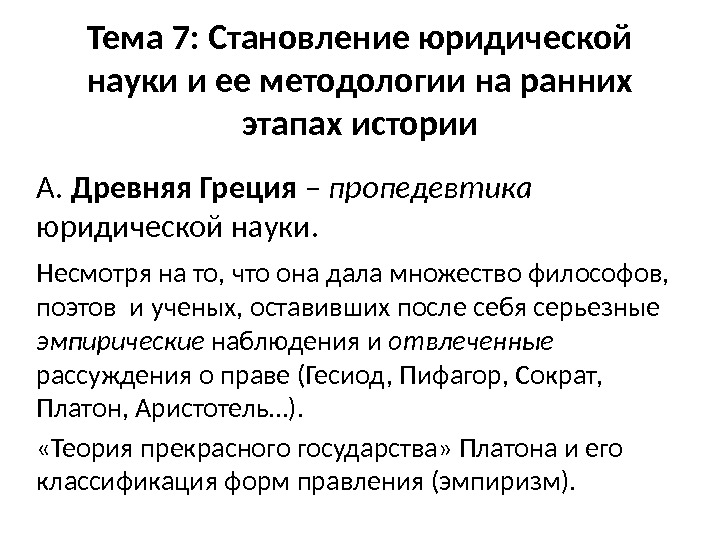 Тема 7: Становление юридической науки и ее методологии на ранних этапах истории

А. Древняя Греция – пропедевтика юридической науки.

Несмотря на то, что она дала множество философов, поэтов и ученых, оставивших после себя серьезные эмпирические наблюдения и отвлеченные рассуждения о праве (Гесиод, Пифагор, Сократ, Платон, Аристотель…).

«Теория прекрасного государства» Платона и его классификация форм правления (эмпиризм).